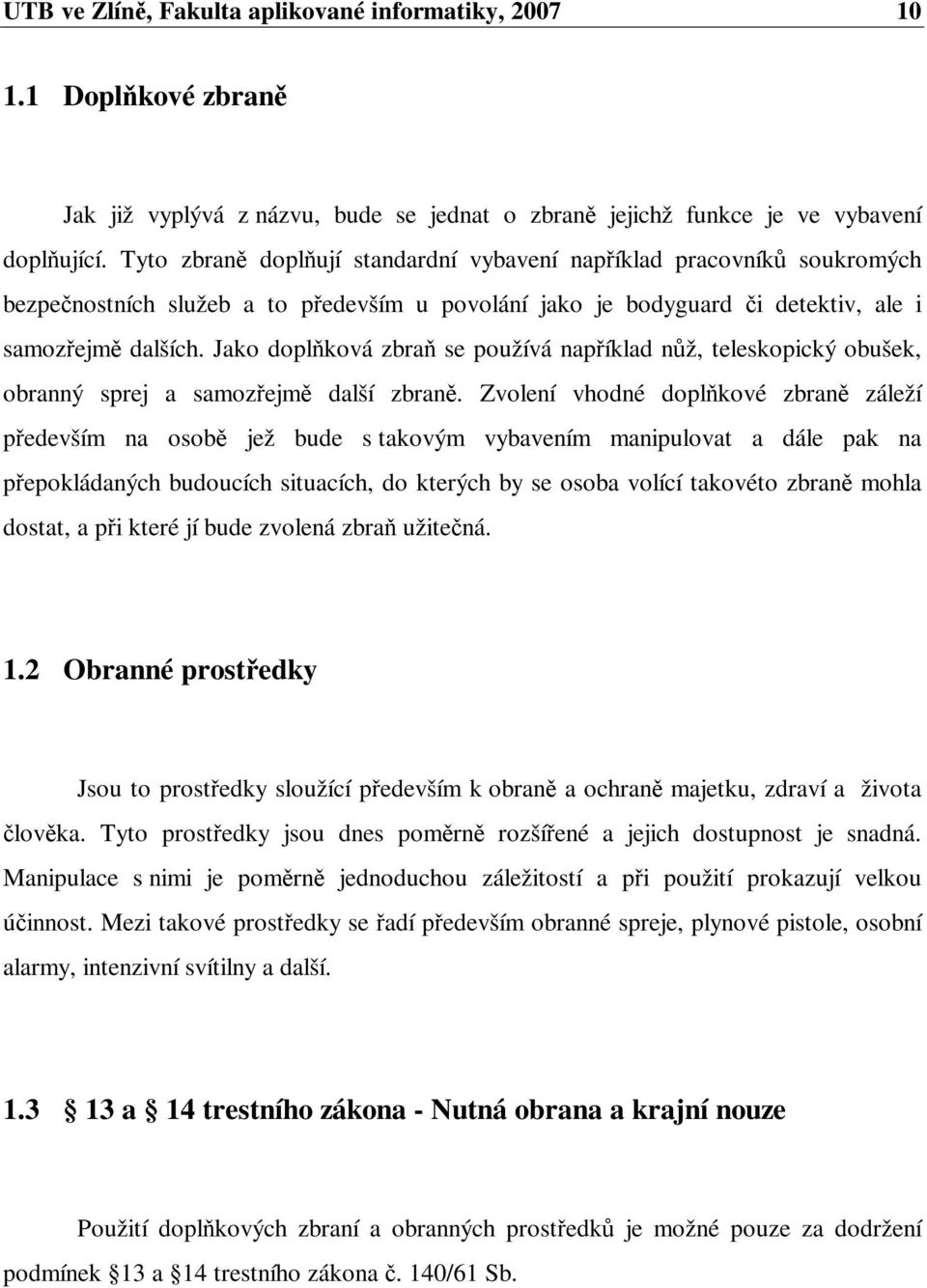 UTB ve Zlíně, Fakulta aplikované informatiky, 2007 10

1.1 Doplňkové zbraně

Jak již vyplývá z názvu, bude se jednat o zbraně jejichž funkce je ve vybavení doplňující. Tyto zbraně doplňují standardní vybavení například pracovníků soukromých bezpečnostních služeb a to především u povolání jako je bodyguard či detektiv, ale i samozřejmě dalších. Jako doplňková zbraň se používá například nůž, teleskopický obušek, obranný sprej a samozřejmě další zbraně. Zvolení vhodné doplňkové zbraně záleží především na osobě jež bude s takovým vybavením manipulovat a dále pak na přepokládaných budoucích situacích, do kterých by se osoba volící takovéto zbraně mohla dostat, a při které jí bude zvolená zbraň užitečná.

1.2 Obranné prostředky

Jsou to prostředky sloužící především k obraně a ochraně majetku, zdraví a života člověka. Tyto prostředky jsou dnes poměrně rozšířené a jejich dostupnost je snadná. Manipulace s nimi je poměrně jednoduchou záležitostí a při použití prokazují velkou účinnost. Mezi takové prostředky se řadí především obranné spreje, plynové pistole, osobní alarmy, intenzivní svítilny a další.

1.3 § 13 a § 14 trestního zákona - Nutná obrana a krajní nouze

Použití doplňkových zbraní a obranných prostředků je možné pouze za dodržení podmínek §13 a §14 trestního zákona č. 140/61 Sb.